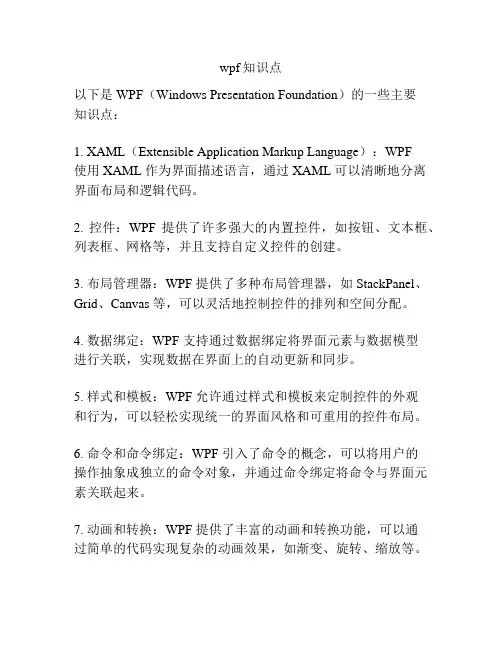 wpf知识点

以下是 WPF（Windows Presentation Foundation）的一些主要知识点：

1. XAML（Extensible Application Markup Language）：WPF 使用 XAML 作为界面描述语言，通过 XAML 可以清晰地分离界面布局和逻辑代码。

2. 控件：WPF 提供了许多强大的内置控件，如按钮、文本框、列表框、网格等，并且支持自定义控件的创建。

3. 布局管理器：WPF 提供了多种布局管理器，如 StackPanel、Grid、Canvas 等，可以灵活地控制控件的排列和空间分配。

4. 数据绑定：WPF 支持通过数据绑定将界面元素与数据模型进行关联，实现数据在界面上的自动更新和同步。

5. 样式和模板：WPF 允许通过样式和模板来定制控件的外观和行为，可以轻松实现统一的界面风格和可重用的控件布局。

6. 命令和命令绑定：WPF 引入了命令的概念，可以将用户的操作抽象成独立的命令对象，并通过命令绑定将命令与界面元素关联起来。

7. 动画和转换：WPF 提供了丰富的动画和转换功能，可以通过简单的代码实现复杂的动画效果，如渐变、旋转、缩放等。